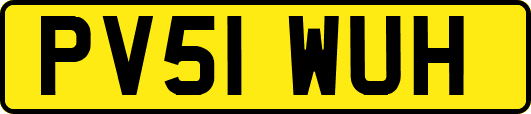 PV51 WUH